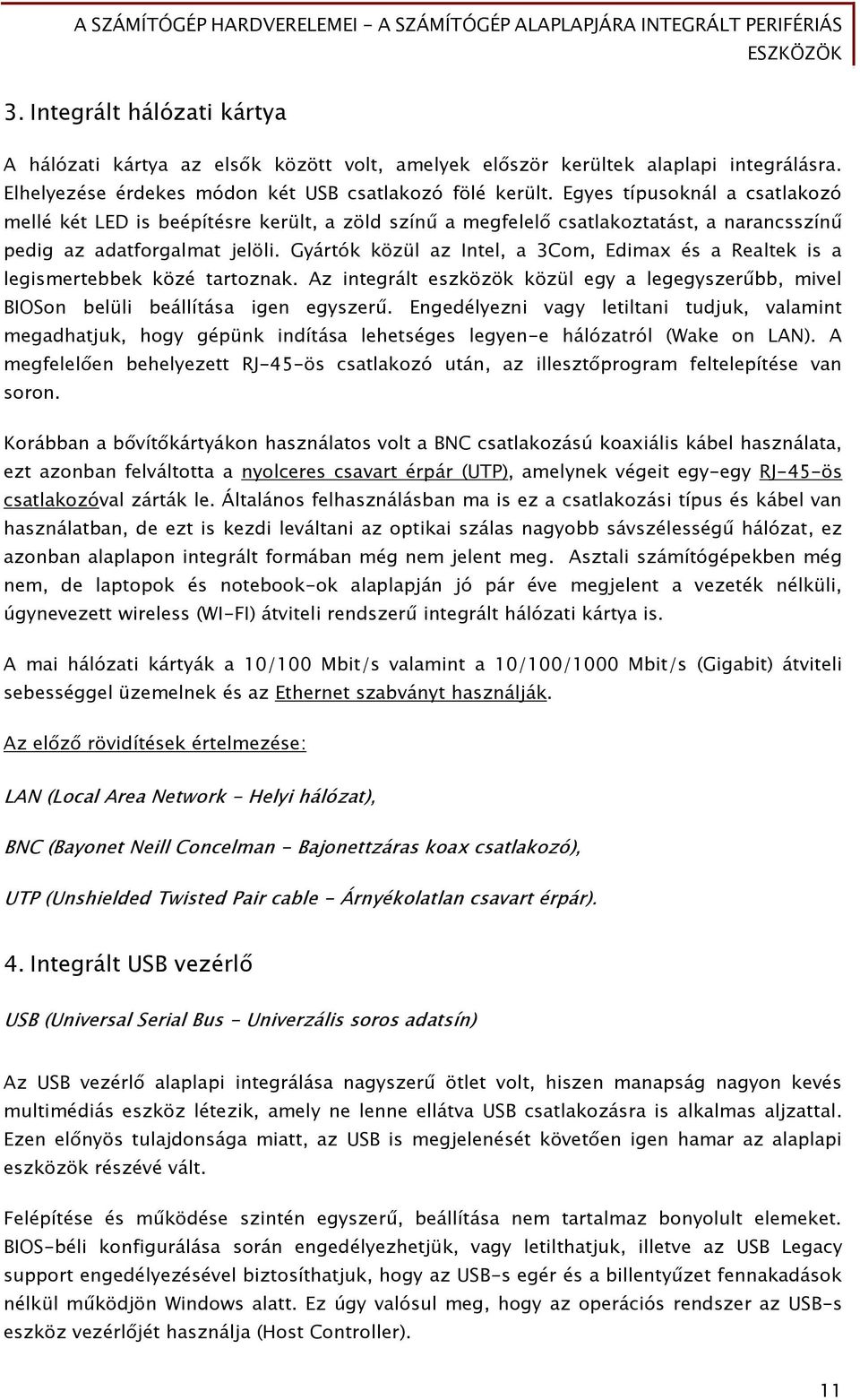 A SZÁMÍTÓGÉP HARDVERELEMEI - A SZÁMÍTÓGÉP ALAPLAPJÁRA INTEGRÁLT PERIFÉRIÁS ESZKÖZÖK

3. Integrált hálózati kártya

A hálózati kártya az elsők között volt, amelyek először kerültek alaplapi integrálásra. Elhelyezése érdekes módon két USB csatlakozó fölé került. Egyes típusoknál a csatlakozó mellé két LED is beépítésre került, a zöld színű a megfelelő csatlakoztatást, a narancsszínű pedig az adatforgalmat jelöli. Gyártók közül az Intel, a 3Com, Edimax és a Realtek is a legismertebbek közé tartoznak. Az integrált eszközök közül egy a legegyszerűbb, mivel BIOSon belüli beállítása igen egyszerű. Engedélyezni vagy letiltani tudjuk, valamint megadhatjuk, hogy gépünk indítása lehetséges legyen-e hálózatról (Wake on LAN). A megfelelően behelyezett RJ-45-ös csatlakozó után, az illesztőprogram feltelepítése van soron.

Korábban a bővítőkártyákon használatos volt a BNC csatlakozású koaxiális kábel használata, ezt azonban felváltotta a nyolceres csavart érpár (UTP), amelynek végeit egy-egy RJ-45-ös csatlakozóval zárták le. Általános felhasználásban ma is ez a csatlakozási típus és kábel van használatban, de ezt is kezdi leváltani az optikai szálas nagyobb sávszélességű hálózat, ez azonban alaplapon integrált formában még nem jelent meg. Asztali számítógépekben még nem, de laptopok és notebook-ok alaplapján jó pár éve megjelent a vezeték nélküli, úgynevezett wireless (WI-FI) átviteli rendszerű integrált hálózati kártya is.

A mai hálózati kártyák a 10/100 Mbit/s valamint a 10/100/1000 Mbit/s (Gigabit) átviteli sebességgel üzemelnek és az Ethernet szabványt használják.

Az előző rövidítések értelmezése:

LAN (Local Area Network - Helyi hálózat),

BNC (Bayonet Neill Concelman - Bajonettzáras koax csatlakozó),

UTP (Unshielded Twisted Pair cable - Árnyékolatlan csavart érpár).

4. Integrált USB vezérlő

USB (Universal Serial Bus - Univerzális soros adatsín)

Az USB vezérlő alaplapi integrálása nagyszerű ötlet volt, hiszen manapság nagyon kevés multimédiás eszköz létezik, amely ne lenne ellátva USB csatlakozásra is alkalmas aljzattal. Ezen előnyös tulajdonsága miatt, az USB is megjelenését követően igen hamar az alaplapi eszközök részévé vált.

Felépítése és működése szintén egyszerű, beállítása nem tartalmaz bonyolult elemeket. BIOS-béli konfigurálása során engedélyezhetjük, vagy letilthatjuk, illetve az USB Legacy support engedélyezésével biztosíthatjuk, hogy az USB-s egér és a billentyűzet fennakadások nélkül működjön Windows alatt. Ez úgy valósul meg, hogy az operációs rendszer az USB-s eszköz vezérlőjét használja (Host Controller).

11